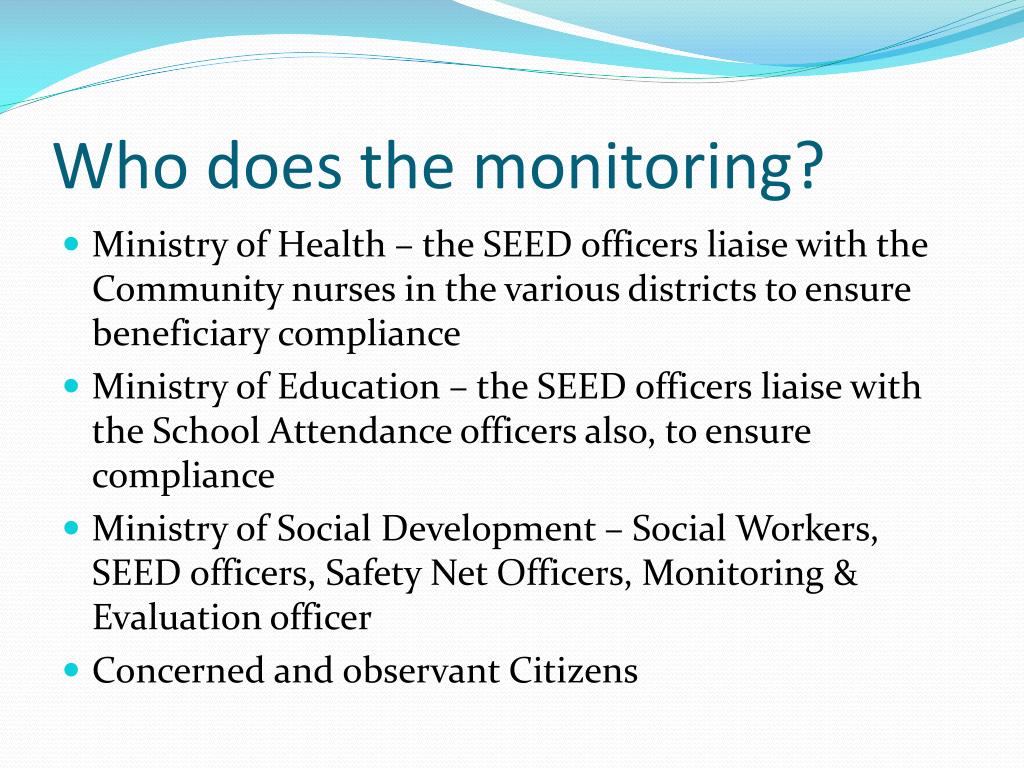 Who does the monitoring?

- Ministry of Health – the SEED officers liaise with the Community nurses in the various districts to ensure beneficiary compliance
- Ministry of Education – the SEED officers liaise with the School Attendance officers also, to ensure compliance
- Ministry of Social Development – Social Workers, SEED officers, Safety Net Officers, Monitoring & Evaluation officer
- Concerned and observant Citizens